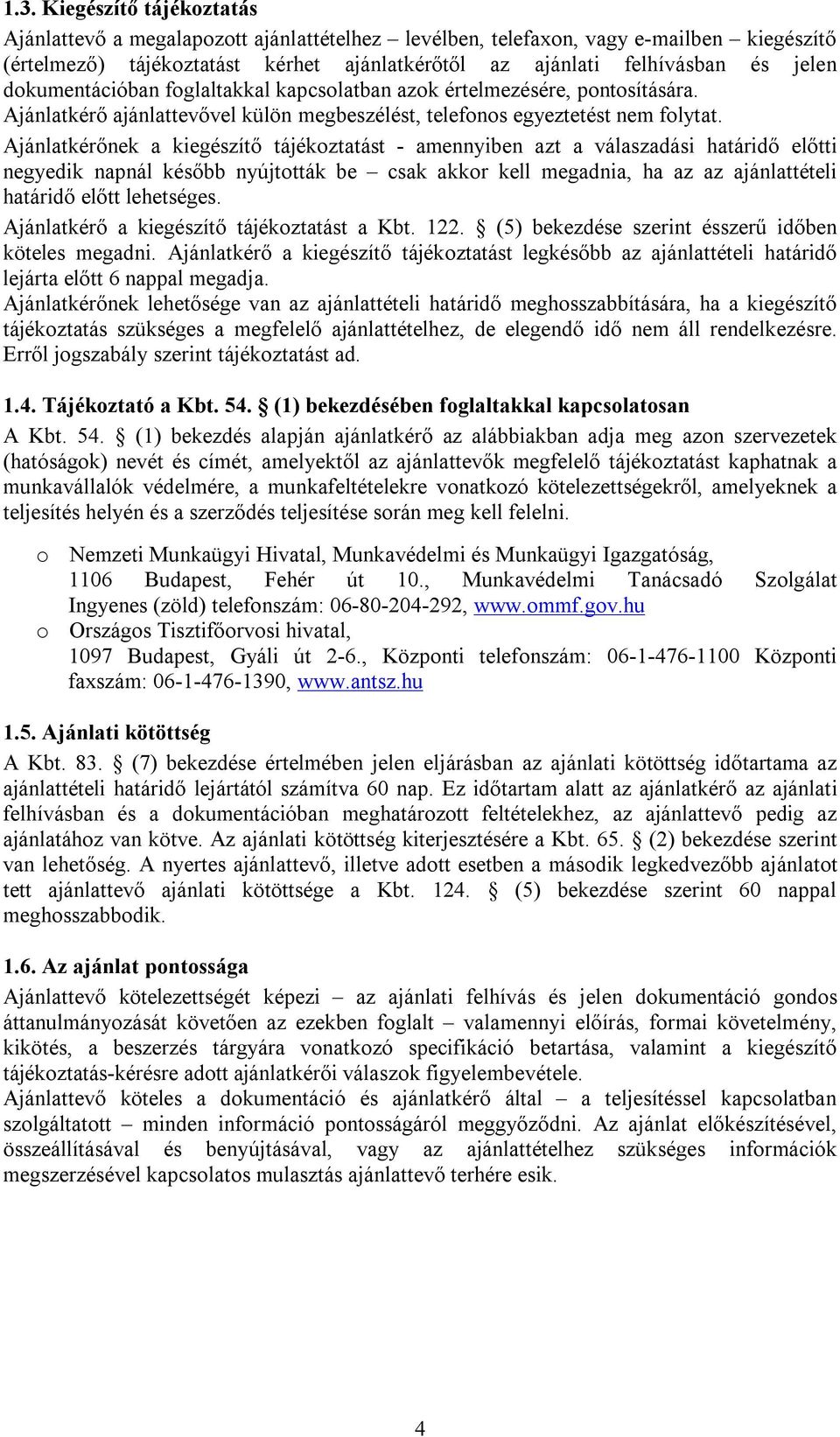 1.3. Kiegészítő tájékoztatás

Ajánlattevő a megalapozott ajánlattételhez – levélben, telefaxon, vagy e-mailben – kiegészítő (értelmező) tájékoztatást kérhet ajánlatkérőtől az ajánlati felhívásban és jelen dokumentációban foglaltakkal kapcsolatban azok értelmezésére, pontosítására.
Ajánlatkérő ajánlattevővel külön megbeszélést, telefonos egyeztetést nem folytat.
Ajánlatkérőnek a kiegészítő tájékoztatást - amennyiben azt a válaszadási határidő előtti negyedik napnál később nyújtották be – csak akkor kell megadnia, ha az az ajánlattételi határidő előtt lehetséges.
Ajánlatkérő a kiegészítő tájékoztatást a Kbt. 122. § (5) bekezdése szerint ésszerű időben köteles megadni. Ajánlatkérő a kiegészítő tájékoztatást legkésőbb az ajánlattételi határidő lejárta előtt 6 nappal megadja.
Ajánlatkérőnek lehetősége van az ajánlattételi határidő meghosszabbítására, ha a kiegészítő tájékoztatás szükséges a megfelelő ajánlattételhez, de elegendő idő nem áll rendelkezésre. Erről jogszabály szerint tájékoztatást ad.

1.4. Tájékoztató a Kbt. 54. § (1) bekezdésében foglaltakkal kapcsolatosan

A Kbt. 54. § (1) bekezdés alapján ajánlatkérő az alábbiakban adja meg azon szervezetek (hatóságok) nevét és címét, amelyektől az ajánlattevők megfelelő tájékoztatást kaphatnak a munkavállalók védelmére, a munkafeltételekre vonatkozó kötelezettségekről, amelyeknek a teljesítés helyén és a szerződés teljesítése során meg kell felelni.

o Nemzeti Munkaügyi Hivatal, Munkavédelmi és Munkaügyi Igazgatóság, 1106 Budapest, Fehér út 10., Munkavédelmi Tanácsadó Szolgálat Ingyenes (zöld) telefonszám: 06-80-204-292, www.ommf.gov.hu
o Országos Tisztifőorvosi hivatal, 1097 Budapest, Gyáli út 2-6., Központi telefonszám: 06-1-476-1100 Központi faxszám: 06-1-476-1390, www.antsz.hu

1.5. Ajánlati kötöttség

A Kbt. 83. § (7) bekezdése értelmében jelen eljárásban az ajánlati kötöttség időtartama az ajánlattételi határidő lejártától számítva 60 nap. Ez időtartam alatt az ajánlatkérő az ajánlati felhívásban és a dokumentációban meghatározott feltételekhez, az ajánlattevő pedig az ajánlatához van kötve. Az ajánlati kötöttség kiterjesztésére a Kbt. 65. § (2) bekezdése szerint van lehetőség. A nyertes ajánlattevő, illetve adott esetben a második legkedvezőbb ajánlatot tett ajánlattevő ajánlati kötöttsége a Kbt. 124. § (5) bekezdése szerint 60 nappal meghosszabbodik.

1.6. Az ajánlat pontossága

Ajánlattevő kötelezettségét képezi – az ajánlati felhívás és jelen dokumentáció gondos áttanulmányozását követően az ezekben foglalt – valamennyi előírás, formai követelmény, kikötés, a beszerzés tárgyára vonatkozó specifikáció betartása, valamint a kiegészítő tájékoztatás-kérésre adott ajánlatkérői válaszok figyelembevétele.
Ajánlattevő köteles a dokumentáció és ajánlatkérő által – a teljesítéssel kapcsolatban szolgáltatott – minden információ pontosságáról meggyőződni. Az ajánlat előkészítésével, összeállításával és benyújtásával, vagy az ajánlattételhez szükséges információk megszerzésével kapcsolatos mulasztás ajánlattevő terhére esik.

4